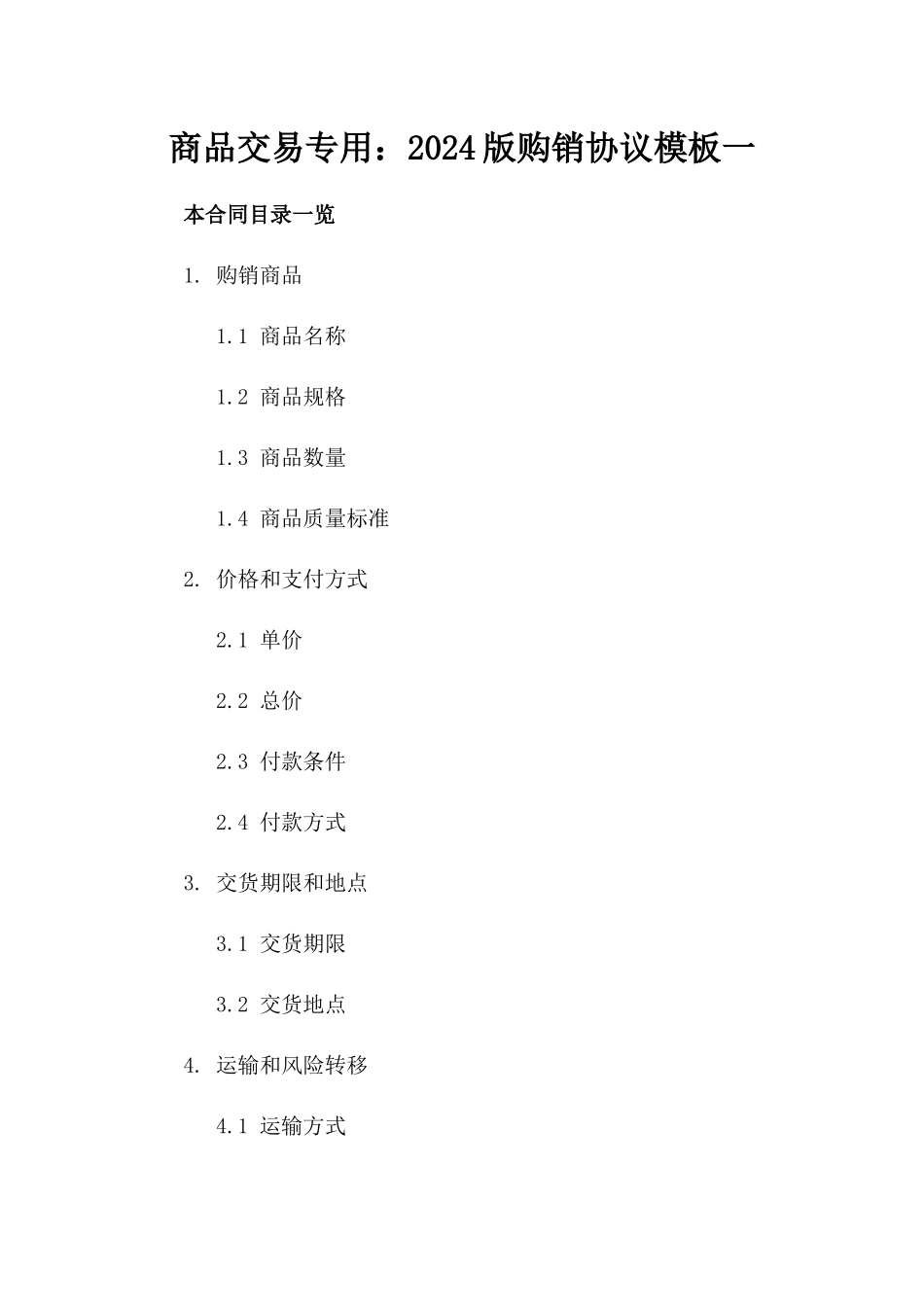 商品交易专用：2024版购销协议模板一

本合同目录一览

1. 购销商品

1.1 商品名称

1.2 商品规格

1.3 商品数量

1.4 商品质量标准

2. 价格和支付方式

2.1 单价

2.2 总价

2.3 付款条件

2.4 付款方式

3. 交货期限和地点

3.1 交货期限

3.2 交货地点

4. 运输和风险转移

4.1 运输方式